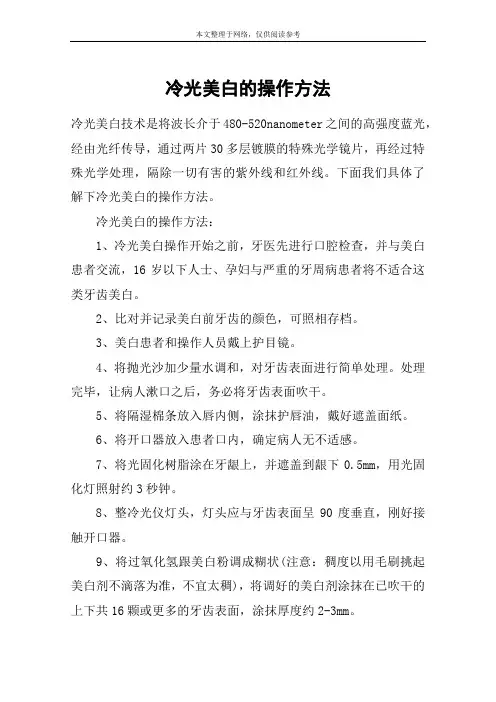 本文整理于网络，仅供阅读参考

冷光美白的操作方法

冷光美白技术是将波长介于480-520nanometer之间的高强度蓝光，经由光纤传导，通过两片30多层镀膜的特殊光学镜片，再经过特殊光学处理，隔除一切有害的紫外线和红外线。下面我们具体了解下冷光美白的操作方法。

冷光美白的操作方法：

1、冷光美白操作开始之前，牙医先进行口腔检查，并与美白患者交流，16岁以下人士、孕妇与严重的牙周病患者将不适合这类牙齿美白。

2、比对并记录美白前牙齿的颜色，可照相存档。

3、美白患者和操作人员戴上护目镜。

4、将抛光沙加少量水调和，对牙齿表面进行简单处理。处理完毕，让病人漱口之后，务必将牙齿表面吹干。

5、将隔湿棉条放入唇内侧，涂抹护唇油，戴好遮盖面纸。

6、将开口器放入患者口内，确定病人无不适感。

7、将光固化树脂涂在牙龈上，并遮盖到龈下0.5mm，用光固化灯照射约3秒钟。

8、整冷光仪灯头，灯头应与牙齿表面呈90度垂直，刚好接触开口器。

9、将过氧化氢跟美白粉调成糊状(注意：稠度以用毛刷挑起美白剂不滴落为准，不宜太稠)，将调好的美白剂涂抹在已吹干的上下共16颗或更多的牙齿表面，涂抹厚度约2-3mm。